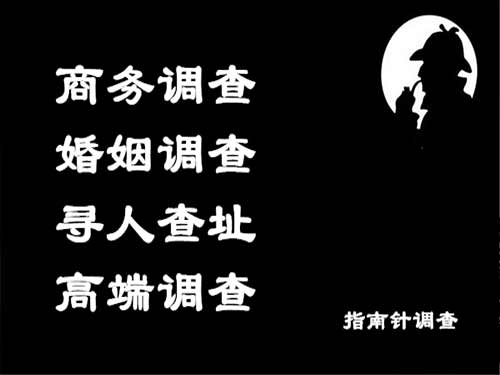 商务调查
婚姻调查
寻人查址
高端调查

指南针调查